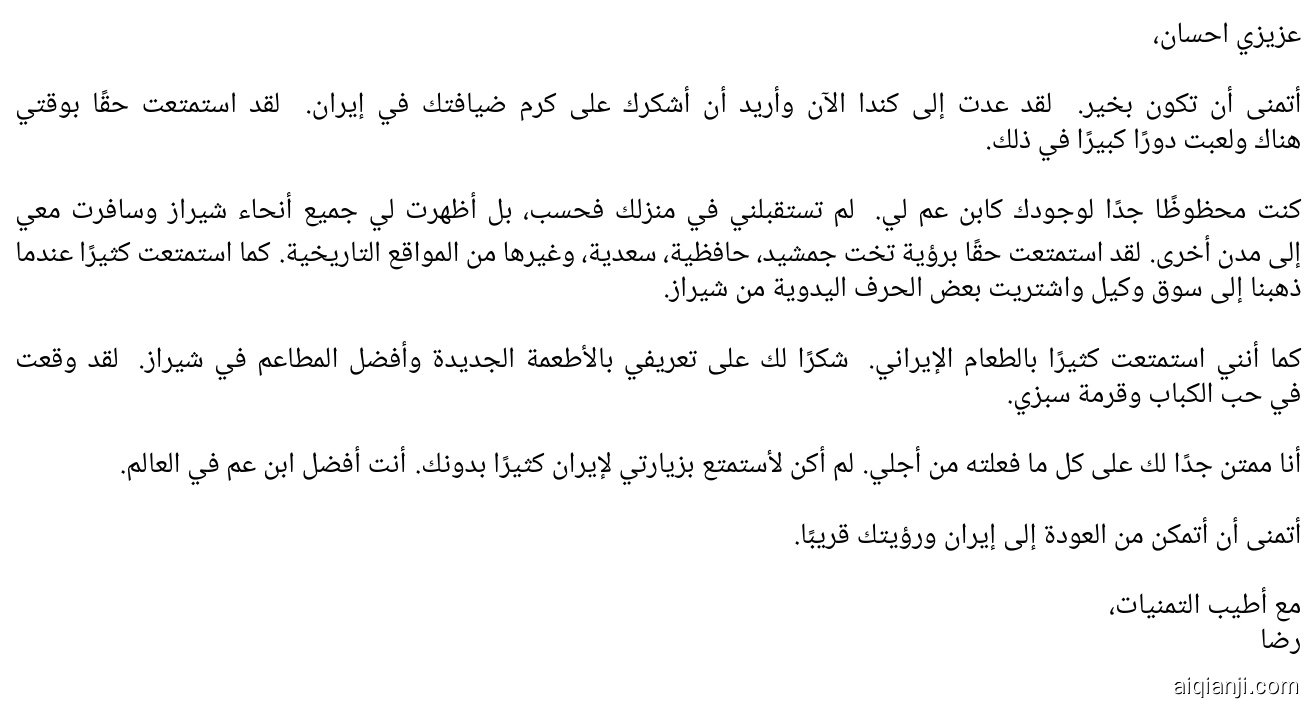 عزيزي احسان،

أتمنى أن تكون بخير. لقد عدت إلى كندا الآن وأريد أن أشكرك على كرم ضيافتك في إيران. لقد استمتعت حقًا بوقتي هناك ولعبت دورًا كبيرًا في ذلك.

كنت محظوظًا جدًا لوجودك كابن عم لي. لم تستقبلني في منزلك فحسب، بل أظهرت لي جميع أنحاء شيراز وسافرت معي إلى مدن أخرى. لقد استمتعت حقًا برؤية تخت جمشيد، حافظية، سعدية، وغيرها من المواقع التاريخية. كما استمتعت كثيرًا عندما ذهبنا إلى سوق وكيل واشتريت بعض الحرف اليدوية من شيراز.

كما أنني استمتعت كثيرًا بالطعام الإيراني. شكرًا لك على تعريفي بالأطعمة الجديدة وأفضل المطاعم في شيراز. لقد وقعت في حب الكباب وقرمة سبزي.

أنا ممتن جدًا لك على كل ما فعلته من أجلي. لم أكن لأستمتع بزيارتي لإيران كثيرًا بدونك. أنت أفضل ابن عم في العالم.

أتمنى أن أتمكن من العودة إلى إيران ورؤيتك قريبًا.

مع أطيب التمنيات،
رضا

aiqianji.com